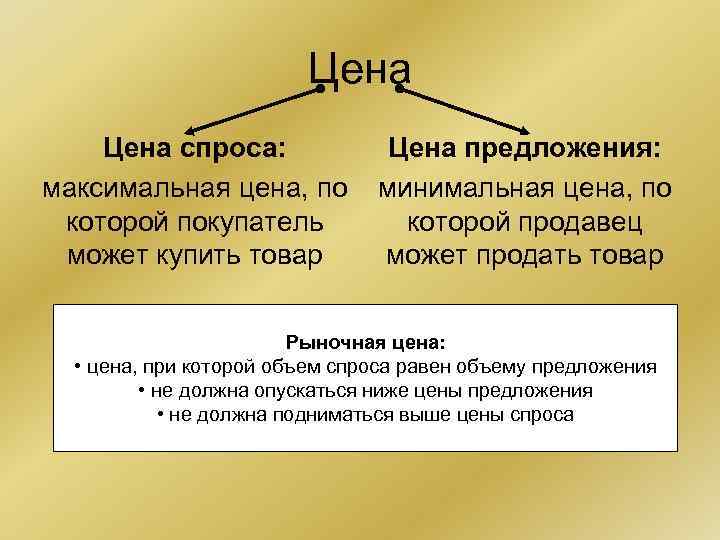 Цена

Цена спроса:
максимальная цена, по которой покупатель может купить товар

Цена предложения:
минимальная цена, по которой продавец может продать товар

Рыночная цена:
• цена, при которой объем спроса равен объему предложения
• не должна опускаться ниже цены предложения
• не должна подниматься выше цены спроса